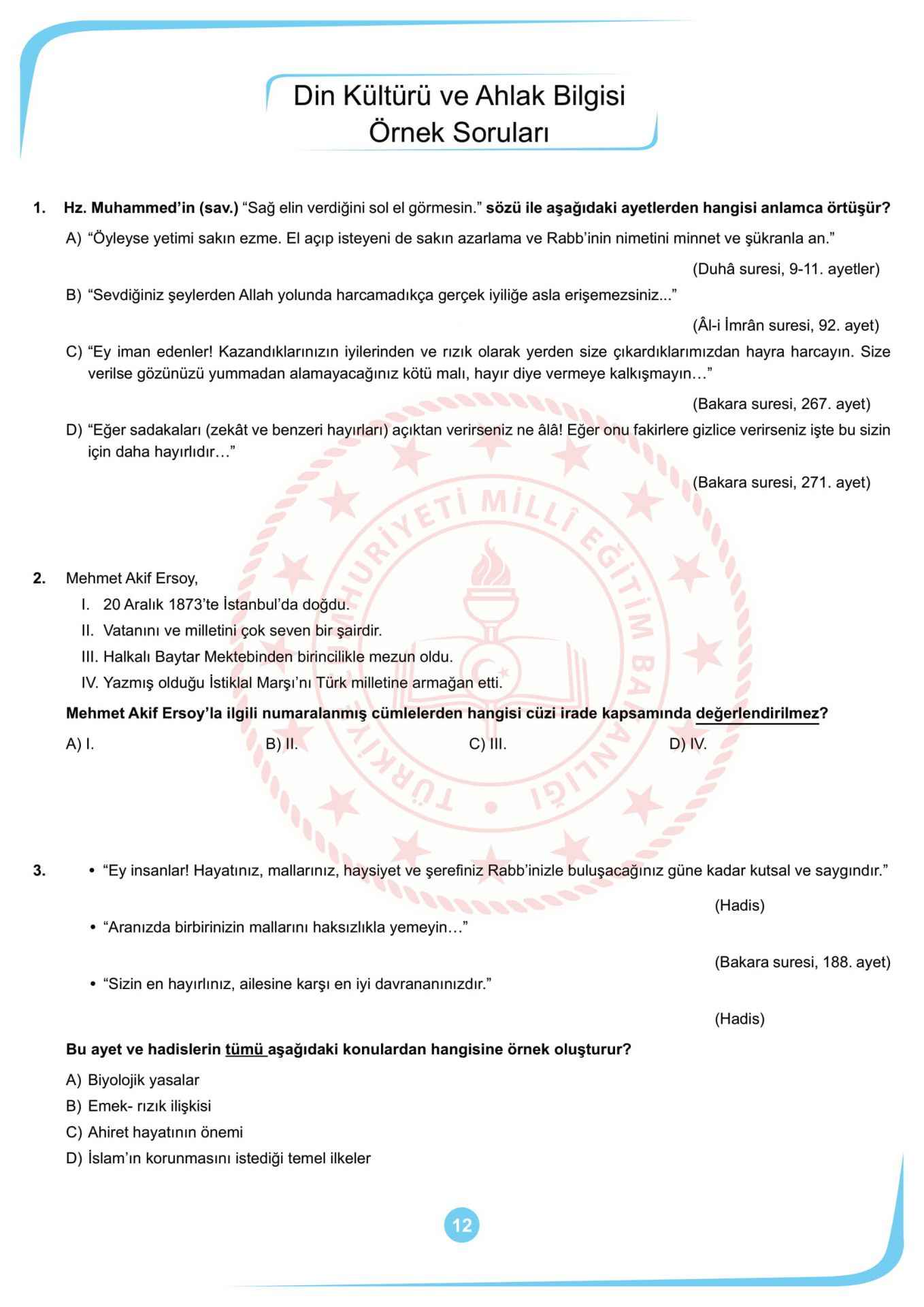 Din Kültürü ve Ahlak Bilgisi
Örnek Soruları

1. Hz. Muhammed'in (sav.) "Sağ elin verdiğini sol el görmesin." sözü ile aşağıdaki ayetlerden hangisi anlamca örtüşür?

A) "Öyleyse yetimi sakın ezme. El açıp isteyeni de sakın azarlama ve Rabb'inin nimetini minnet ve şükranla an."

(Duhâ suresi, 9-11. ayetler)

B) "Sevdiğiniz şeylerden Allah yolunda harcamadıkça gerçek iyiliğe asla erişemezsiniz..."

(Âl-i İmrân suresi, 92. ayet)

C) "Ey iman edenler! Kazandıklarınızın iyilerinden ve rızık olarak yerden size çıkardıklarımızdan hayra harcayın. Size verilse gözünüzü yummadan alamayacağınız kötü malı, hayır diye vermeye kalkışmayın…"

(Bakara suresi, 267. ayet)

D) "Eğer sadakaları (zekât ve benzeri hayırları) açıktan verirseniz ne âlâ! Eğer onu fakirlere gizlice verirseniz işte bu sizin için daha hayırlıdır…"

(Bakara suresi, 271. ayet)

TÜRKİYE CUMHURİYETİ MİLLÎ EĞİTİM BAKANLIĞI

2. Mehmet Akif Ersoy,

I. 20 Aralık 1873'te İstanbul'da doğdu.
II. Vatanını ve milletini çok seven bir şairdir.
III. Halkalı Baytar Mektebinden birincilikle mezun oldu.
IV. Yazmış olduğu İstiklal Marşı'nı Türk milletine armağan etti.

Mehmet Akif Ersoy'la ilgili numaralanmış cümlelerden hangisi cüzi irade kapsamında değerlendirilmez?

A) I.
B) II.
C) III.
D) IV.

3. • "Ey insanlar! Hayatınız, mallarınız, haysiyet ve şerefiniz Rabb'inizle buluşacağınız güne kadar kutsal ve saygındır."

(Hadis)

• "Aranızda birbirinizin mallarını haksızlıkla yemeyin…"

(Bakara suresi, 188. ayet)

• "Sizin en hayırlınız, ailesine karşı en iyi davrananınızdır."

(Hadis)

Bu ayet ve hadislerin tümü aşağıdaki konulardan hangisine örnek oluşturur?

A) Biyolojik yasalar
B) Emek- rızık ilişkisi
C) Ahiret hayatının önemi
D) İslam'ın korunmasını istediği temel ilkeler

12